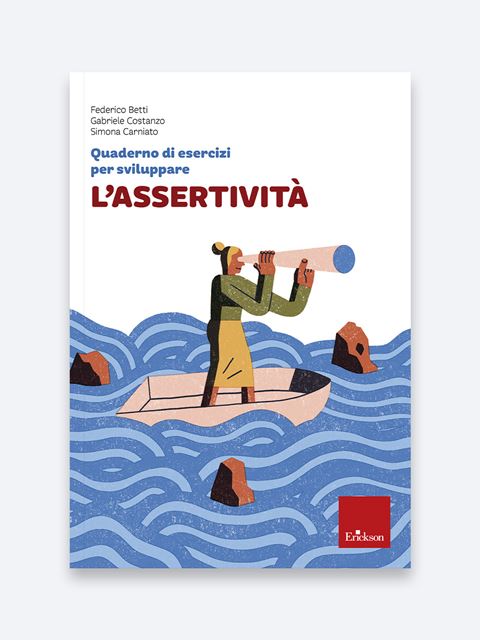 Federico Betti
Gabriele Costanzo
Simona Carniato

Quaderno di esercizi
per sviluppare

L'ASSERTIVITÀ

Erickson